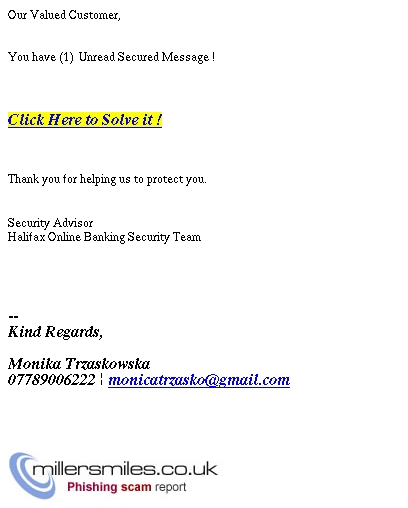 Our Valued Customer,

You have (1) Unread Secured Message !

Click Here to Solve it !

Thank you for helping us to protect you.

Security Advisor
Halifax Online Banking Security Team

--
Kind Regards,

Monika Trzaskowska
07789006222 ¦ monicatrzasko@gmail.com

millersmiles.co.uk
Phishing scam report